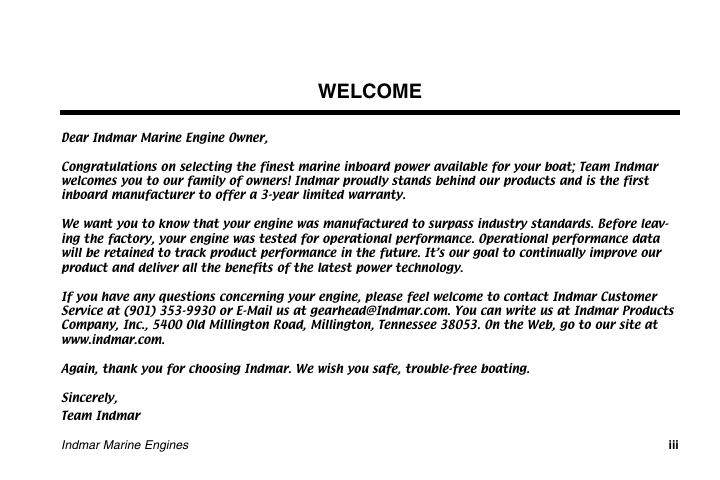 WELCOME

Dear Indmar Marine Engine Owner,

Congratulations on selecting the finest marine inboard power available for your boat; Team Indmar welcomes you to our family of owners! Indmar proudly stands behind our products and is the first inboard manufacturer to offer a 3-year limited warranty.

We want you to know that your engine was manufactured to surpass industry standards. Before leaving the factory, your engine was tested for operational performance. Operational performance data will be retained to track product performance in the future. It's our goal to continually improve our product and deliver all the benefits of the latest power technology.

If you have any questions concerning your engine, please feel welcome to contact Indmar Customer Service at (901) 353-9930 or E-Mail us at gearhead@Indmar.com. You can write us at Indmar Products Company, Inc., 5400 Old Millington Road, Millington, Tennessee 38053. On the Web, go to our site at www.indmar.com.

Again, thank you for choosing Indmar. We wish you safe, trouble-free boating.

Sincerely,
Team Indmar

Indmar Marine Engines

iii